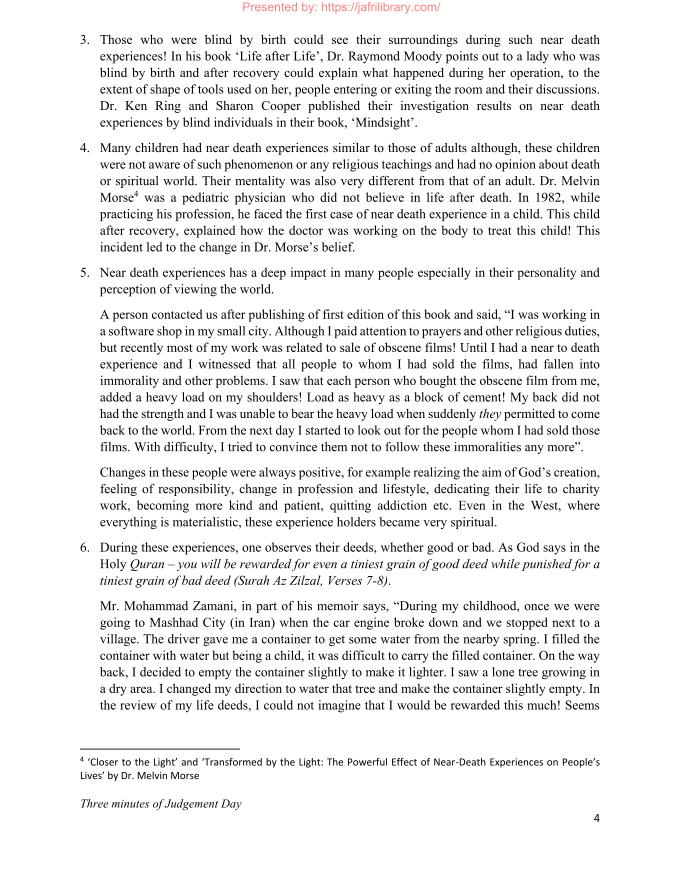 Presented by: https://jafrilibrary.com/

3. Those who were blind by birth could see their surroundings during such near death experiences! In his book 'Life after Life', Dr. Raymond Moody points out to a lady who was blind by birth and after recovery could explain what happened during her operation, to the extent of shape of tools used on her, people entering or exiting the room and their discussions. Dr. Ken Ring and Sharon Cooper published their investigation results on near death experiences by blind individuals in their book, 'Mindsight'.

4. Many children had near death experiences similar to those of adults although, these children were not aware of such phenomenon or any religious teachings and had no opinion about death or spiritual world. Their mentality was also very different from that of an adult. Dr. Melvin Morse$^{4}$ was a pediatric physician who did not believe in life after death. In 1982, while practicing his profession, he faced the first case of near death experience in a child. This child after recovery, explained how the doctor was working on the body to treat this child! This incident led to the change in Dr. Morse's belief.

5. Near death experiences has a deep impact in many people especially in their personality and perception of viewing the world.

A person contacted us after publishing of first edition of this book and said, "I was working in a software shop in my small city. Although I paid attention to prayers and other religious duties, but recently most of my work was related to sale of obscene films! Until I had a near to death experience and I witnessed that all people to whom I had sold the films, had fallen into immorality and other problems. I saw that each person who bought the obscene film from me, added a heavy load on my shoulders! Load as heavy as a block of cement! My back did not had the strength and I was unable to bear the heavy load when suddenly they permitted to come back to the world. From the next day I started to look out for the people whom I had sold those films. With difficulty, I tried to convince them not to follow these immoralities any more".

Changes in these people were always positive, for example realizing the aim of God's creation, feeling of responsibility, change in profession and lifestyle, dedicating their life to charity work, becoming more kind and patient, quitting addiction etc. Even in the West, where everything is materialistic, these experience holders became very spiritual.

6. During these experiences, one observes their deeds, whether good or bad. As God says in the Holy Quran – you will be rewarded for even a tiniest grain of good deed while punished for a tiniest grain of bad deed (Surah Az Zilzal, Verses 7-8).

Mr. Mohammad Zamani, in part of his memoir says, "During my childhood, once we were going to Mashhad City (in Iran) when the car engine broke down and we stopped next to a village. The driver gave me a container to get some water from the nearby spring. I filled the container with water but being a child, it was difficult to carry the filled container. On the way back, I decided to empty the container slightly to make it lighter. I saw a lone tree growing in a dry area. I changed my direction to water that tree and make the container slightly empty. In the review of my life deeds, I could not imagine that I would be rewarded this much! Seems

$^{4}$ 'Closer to the Light' and 'Transformed by the Light: The Powerful Effect of Near-Death Experiences on People's Lives' by Dr. Melvin Morse

Three minutes of Judgement Day

4